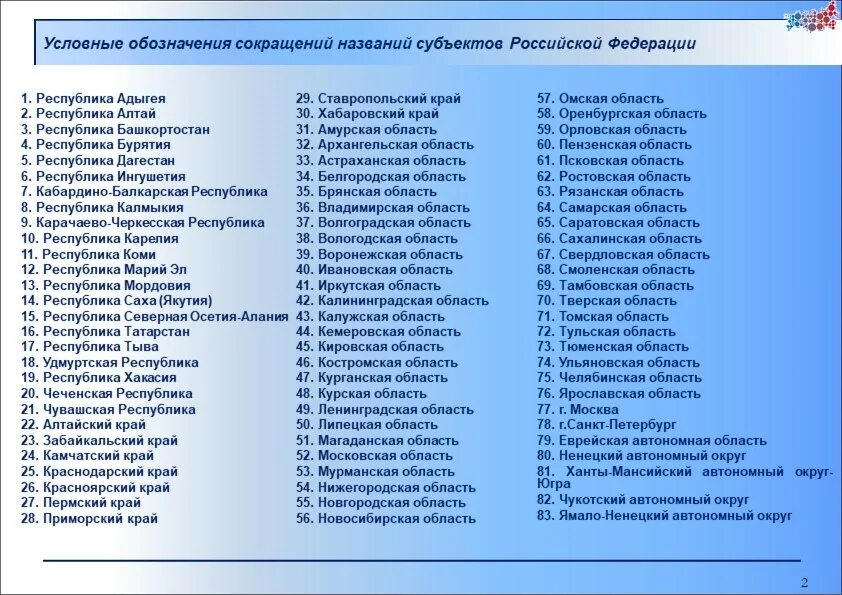 Условные обозначения сокращений названий субъектов Российской Федерации

1. Республика Адыгея
2. Республика Алтай
3. Республика Башкортостан
4. Республика Бурятия
5. Республика Дагестан
6. Республика Ингушетия
7. Кабардино-Балкарская Республика
8. Республика Калмыкия
9. Карачаево-Черкесская Республика
10. Республика Карелия
11. Республика Коми
12. Республика Марий Эл
13. Республика Мордовия
14. Республика Саха (Якутия)
15. Республика Северная Осетия-Алания
16. Республика Татарстан
17. Республика Тыва
18. Удмуртская Республика
19. Республика Хакасия
20. Чеченская Республика
21. Чувашская Республика
22. Алтайский край
23. Забайкальский край
24. Камчатский край
25. Краснодарский край
26. Красноярский край
27. Пермский край
28. Приморский край

29. Ставропольский край
30. Хабаровский край
31. Амурская область
32. Архангельская область
33. Астраханская область
34. Белгородская область
35. Брянская область
36. Владимирская область
37. Волгоградская область
38. Вологодская область
39. Воронежская область
40. Ивановская область
41. Иркутская область
42. Калининградская область
43. Калужская область
44. Кемеровская область
45. Кировская область
46. Костромская область
47. Курганская область
48. Курская область
49. Ленинградская область
50. Липецкая область
51. Магаданская область
52. Московская область
53. Мурманская область
54. Нижегородская область
55. Новгородская область
56. Новосибирская область

57. Омская область
58. Оренбургская область
59. Орловская область
60. Пензенская область
61. Псковская область
62. Ростовская область
63. Рязанская область
64. Самарская область
65. Саратовская область
66. Сахалинская область
67. Свердловская область
68. Смоленская область
69. Тамбовская область
70. Тверская область
71. Томская область
72. Тульская область
73. Тюменская область
74. Ульяновская область
75. Челябинская область
76. Ярославская область
77. г. Москва
78. г.Санкт-Петербург
79. Еврейская автономная область
80. Ненецкий автономный округ
81. Ханты-Мансийский автономный округ-Югра
82. Чукотский автономный округ
83. Ямало-Ненецкий автономный округ

2